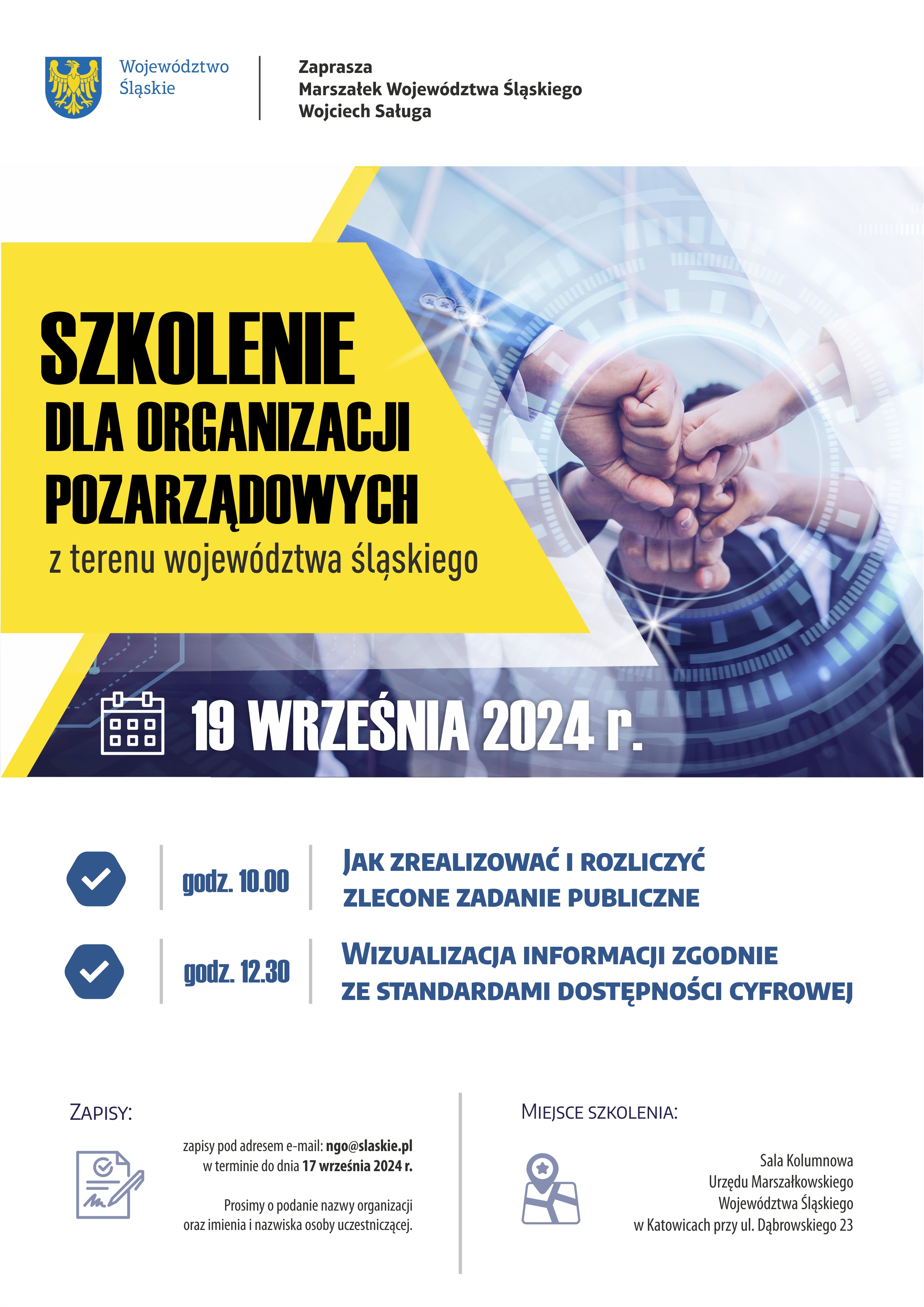 Województwo Śląskie

Zaprasza
Marszałek Województwa Śląskiego
Wojciech Saługa

SZKOLENIE
DLA ORGANIZACJI POZARZĄDOWYCH
z terenu województwa śląskiego

19 WRZEŚNIA 2024 r.

godz. 10.00
JAK ZREALIZOWAĆ I ROZLICZYĆ ZLECONE ZADANIE PUBLICZNE

godz. 12.30
WIZUALIZACJA INFORMACJI ZGODNIE ZE STANDARDAMI DOSTĘPNOŚCI CYFROWEJ

ZAPISY:

zapisy pod adresem e-mail: ngo@slaskie.pl
w terminie do dnia 17 września 2024 r.

Prosimy o podanie nazwy organizacji oraz imienia i nazwiska osoby uczestniczącej.

MIEJSCE SZKOLENIA:

Sala Kolumnowa
Urzędu Marszałkowskiego
Województwa Śląskiego
w Katowicach przy ul. Dąbrowskiego 23